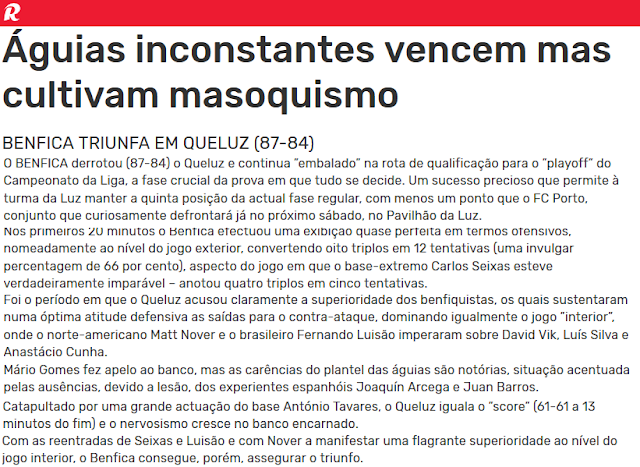 R

Águias inconstantes vencem mas cultivam masoquismo

BENFICA TRIUNFA EM QUELUZ (87-84)

O BENFICA derrotou (87-84) o Queluz e continua "embalado" na rota de qualificação para o "playoff" do Campeonato da Liga, a fase crucial da prova em que tudo se decide. Um sucesso precioso que permite à turma da Luz manter a quinta posição da actual fase regular, com menos um ponto que o FC Porto, conjunto que curiosamente defrontará já no próximo sábado, no Pavilhão da Luz.

Nos primeiros 20 minutos o Benfica efectuou uma exibição quase perfeita em termos ofensivos, nomeadamente ao nível do jogo exterior, convertendo oito triplos em 12 tentativas (uma invulgar percentagem de 66 por cento), aspecto do jogo em que o base-extremo Carlos Seixas esteve verdadeiramente imparável – anotou quatro triplos em cinco tentativas.

Foi o período em que o Queluz acusou claramente a superioridade dos benfiquistas, os quais sustentaram numa óptima atitude defensiva as saídas para o contra-ataque, dominando igualmente o jogo "interior", onde o norte-americano Matt Nover e o brasileiro Fernando Luisão imperaram sobre David Vik, Luís Silva e Anastácio Cunha.

Mário Gomes fez apelo ao banco, mas as carências do plantel das águias são notórias, situação acentuada pelas ausências, devido a lesão, dos experientes espanhóis Joaquín Arcega e Juan Barros.

Catapultado por uma grande actuação do base António Tavares, o Queluz iguala o "score" (61-61 a 13 minutos do fim) e o nervosismo cresce no banco encarnado.

Com as reentradas de Seixas e Luisão e com Nover a manifestar uma flagrante superioridade ao nível do jogo interior, o Benfica consegue, porém, assegurar o triunfo.